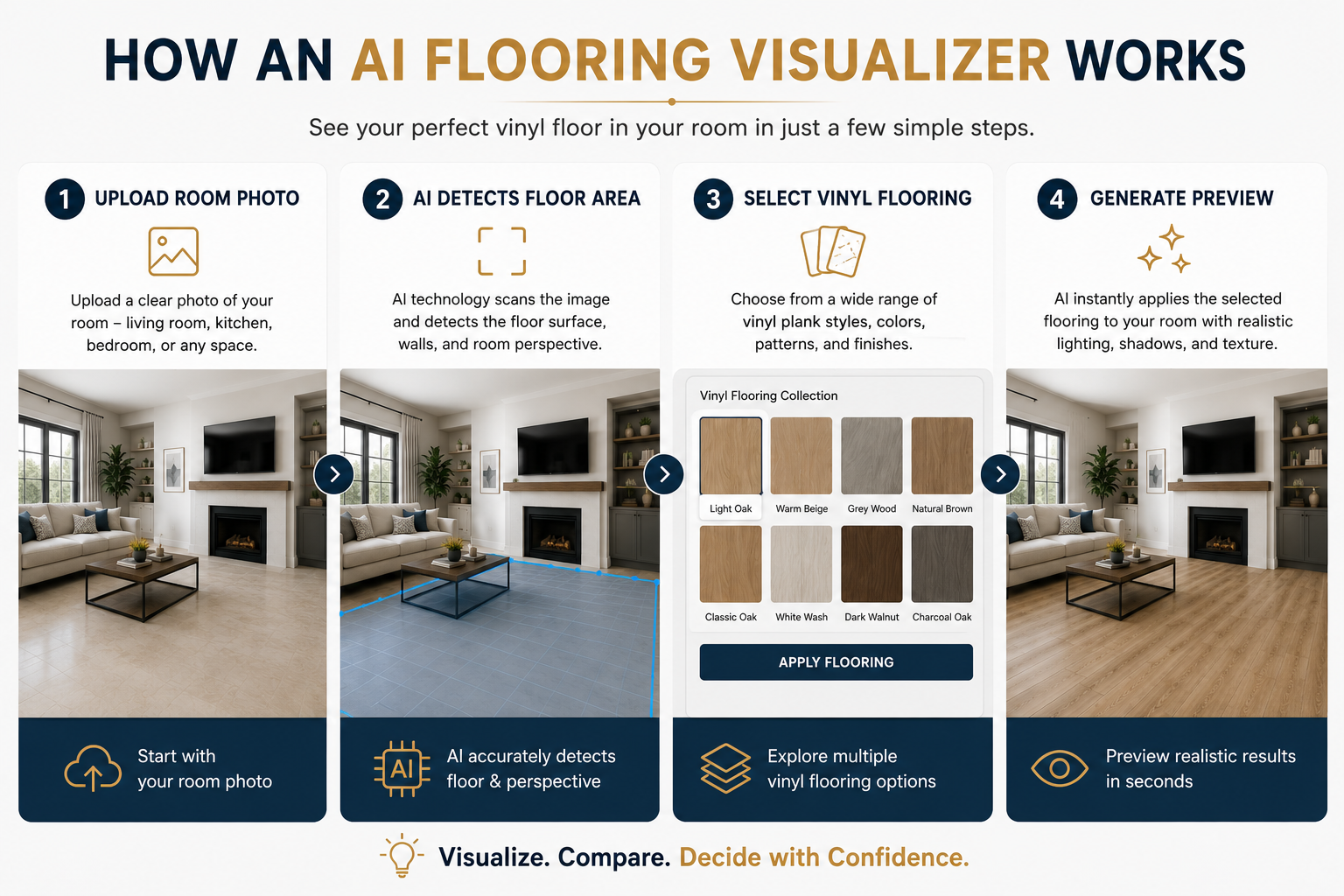 HOW AN AI FLOORING VISUALIZER WORKS

See your perfect vinyl floor in your room in just a few simple steps.

1 UPLOAD ROOM PHOTO

Upload a clear photo of your room – living room, kitchen, bedroom, or any space.

Start with your room photo

2 AI DETECTS FLOOR AREA

AI technology scans the image and detects the floor surface, walls, and room perspective.

AI

AI accurately detects floor & perspective

3 SELECT VINYL FLOORING

Choose from a wide range of vinyl plank styles, colors, patterns, and finishes.

Vinyl Flooring Collection

Light Oak
Warm Beige
Grey Wood
Natural Brown
Classic Oak
White Wash
Dark Walnut
Charcoal Oak

APPLY FLOORING

Explore multiple vinyl flooring options

4 GENERATE PREVIEW

AI instantly applies the selected flooring to your room with realistic lighting, shadows, and texture.

Preview realistic results in seconds

Visualize. Compare. Decide with Confidence.